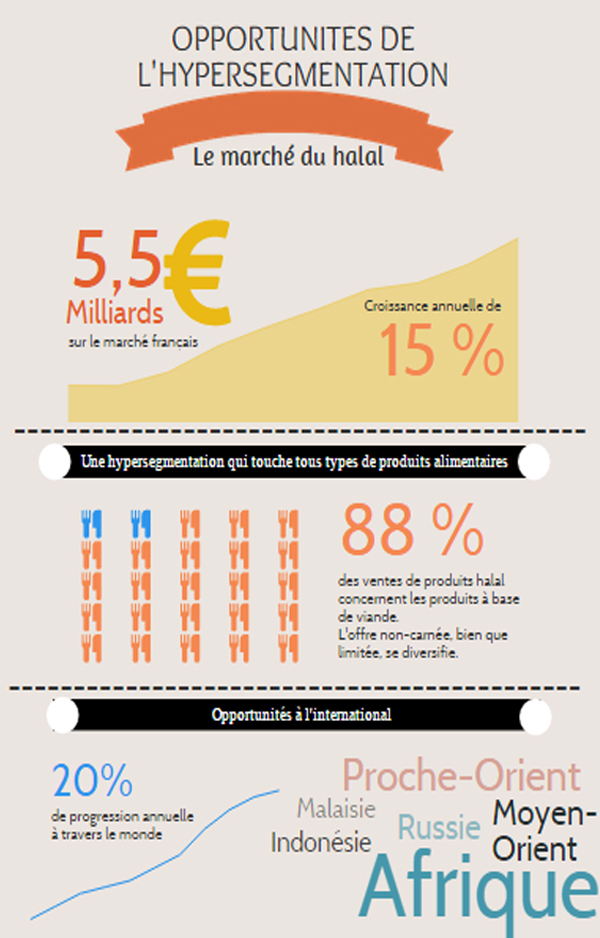 OPPORTUNITES DE L'HYPERSEGMENTATION

Le marché du halal

5,5€ Milliards sur le marché français

Croissance annuelle de 15 %

Une hypersegmentation qui touche tous types de produits alimentaires

88 %

des ventes de produits halal concernent les produits à base de viande. L'offre non-carnée, bien que limitée, se diversifie.

Opportunités à l'international

20% de progression annuelle à travers le monde

Proche-Orient
Malaisie
Russie
Moyen-Orient
Indonésie
Afrique